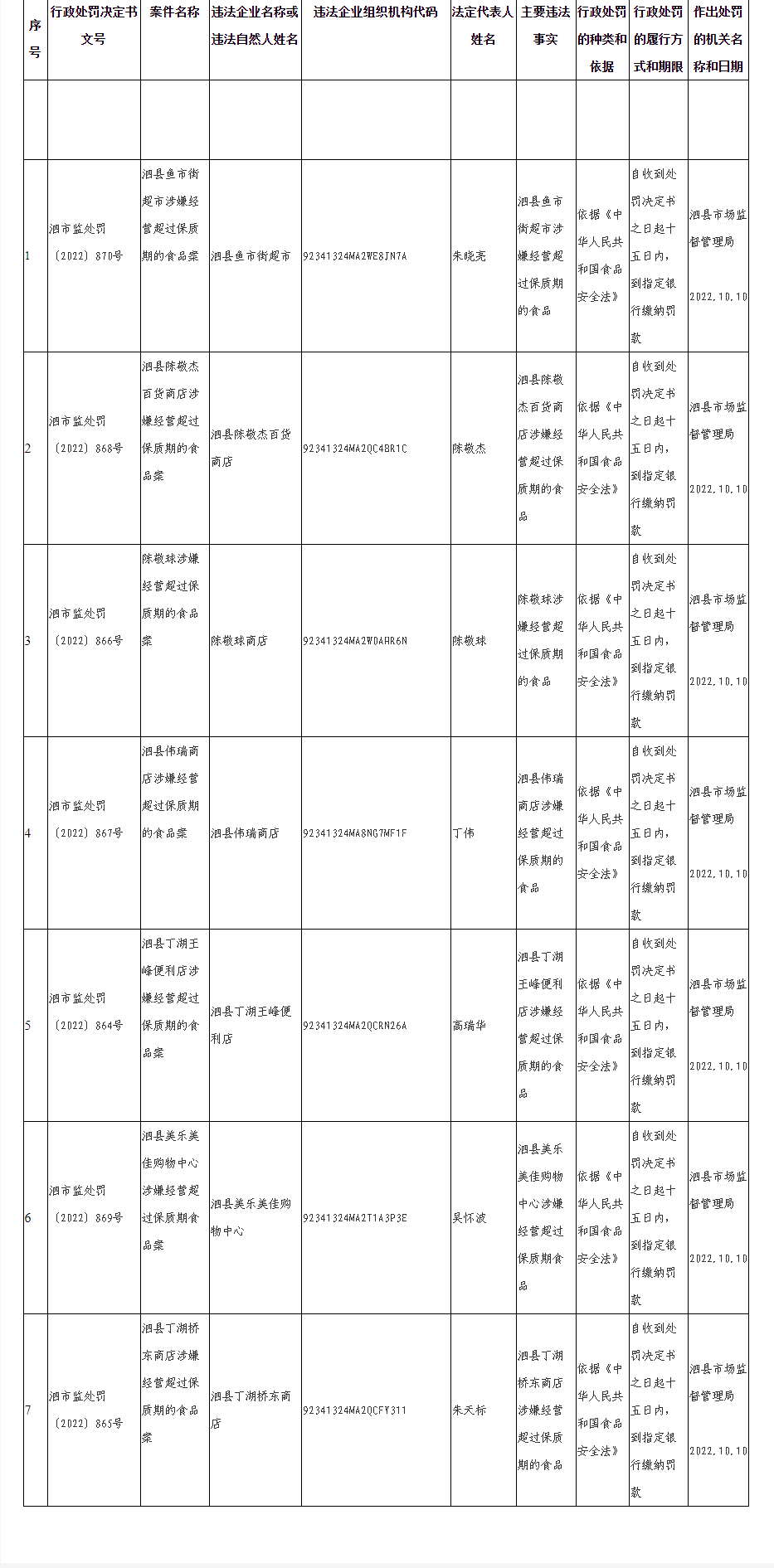 | 序号 | 行政处罚决定书文号 | 案件名称 | 违法企业名称或违法自然人姓名 | 违法企业组织机构代码 | 法定代表人姓名 | 主要违法事实 | 行政处罚的种类和依据 | 行政处罚的履行方式和期限 | 作出处罚的机关名称和日期 |
|---|---|---|---|---|---|---|---|---|---|
| | | | | | | | | | |
| 1 | 泗市监处罚〔2022〕870号 | 泗县鱼市街超市涉嫌经营超过保质期的食品案 | 泗县鱼市街超市 | 92341324MA2WE8JN7A | 朱晓亮 | 泗县鱼市街超市涉嫌经营超过保质期的食品 | 依据《中华人民共和国食品安全法》 | 自收到处罚决定书之日起十五日内，到指定银行缴纳罚款 | 泗县市场监督管理局 2022.10.10 |
| 2 | 泗市监处罚〔2022〕868号 | 泗县陈敬杰百货商店涉嫌经营超过保质期的食品案 | 泗县陈敬杰百货商店 | 92341324MA2QC4BR1C | 陈敬杰 | 泗县陈敬杰百货商店涉嫌经营超过保质期的食品 | 依据《中华人民共和国食品安全法》 | 自收到处罚决定书之日起十五日内，到指定银行缴纳罚款 | 泗县市场监督管理局 2022.10.10 |
| 3 | 泗市监处罚〔2022〕866号 | 陈敬球涉嫌经营超过保质期的食品案 | 陈敬球商店 | 92341324MA2WDAHR6N | 陈敬球 | 陈敬球涉嫌经营超过保质期的食品 | 依据《中华人民共和国食品安全法》 | 自收到处罚决定书之日起十五日内，到指定银行缴纳罚款 | 泗县市场监督管理局 2022.10.10 |
| 4 | 泗市监处罚〔2022〕867号 | 泗县伟瑞商店涉嫌经营超过保质期的食品案 | 泗县伟瑞商店 | 92341324MA8NG7MF1F | 丁伟 | 泗县伟瑞商店涉嫌经营超过保质期的食品 | 依据《中华人民共和国食品安全法》 | 自收到处罚决定书之日起十五日内，到指定银行缴纳罚款 | 泗县市场监督管理局 2022.10.10 |
| 5 | 泗市监处罚〔2022〕864号 | 泗县丁湖王峰便利店涉嫌经营超过保质期的食品案 | 泗县丁湖王峰便利店 | 92341324MA2QCRN26A | 高瑞华 | 泗县丁湖王峰便利店涉嫌经营超过保质期的食品 | 依据《中华人民共和国食品安全法》 | 自收到处罚决定书之日起十五日内，到指定银行缴纳罚款 | 泗县市场监督管理局 2022.10.10 |
| 6 | 泗市监处罚〔2022〕869号 | 泗县美乐美佳购物中心涉嫌经营超过保质期食品案 | 泗县美乐美佳购物中心 | 92341324MA2T1A3P3E | 吴怀波 | 泗县美乐美佳购物中心涉嫌经营超过保质期食品 | 依据《中华人民共和国食品安全法》 | 自收到处罚决定书之日起十五日内，到指定银行缴纳罚款 | 泗县市场监督管理局 2022.10.10 |
| 7 | 泗市监处罚〔2022〕865号 | 泗县丁湖桥东商店涉嫌经营超过保质期的食品案 | 泗县丁湖桥东商店 | 92341324MA2QCFY311 | 朱天标 | 泗县丁湖桥东商店涉嫌经营超过保质期的食品 | 依据《中华人民共和国食品安全法》 | 自收到处罚决定书之日起十五日内，到指定银行缴纳罚款 | 泗县市场监督管理局 2022.10.10 |